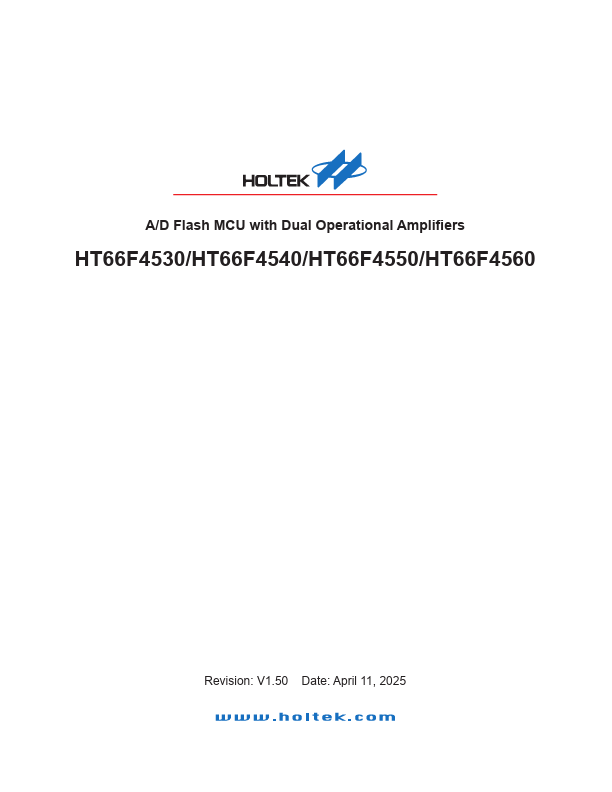 HOLTEK

A/D Flash MCU with Dual Operational Amplifiers

HT66F4530/HT66F4540/HT66F4550/HT66F4560

Revision: V1.50 Date: April 11, 2025

www.holtek.com